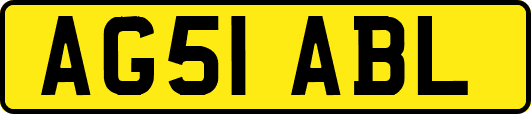 AG51 ABL